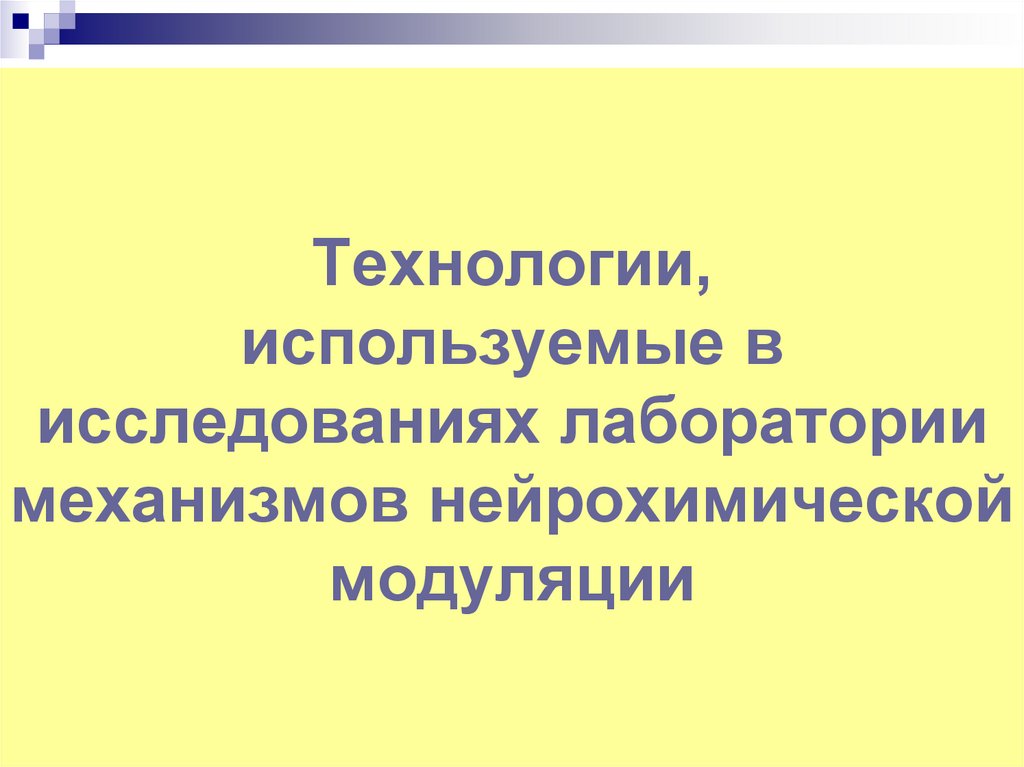 Технологии, используемые в исследованиях лаборатории механизмов нейрохимической модуляции